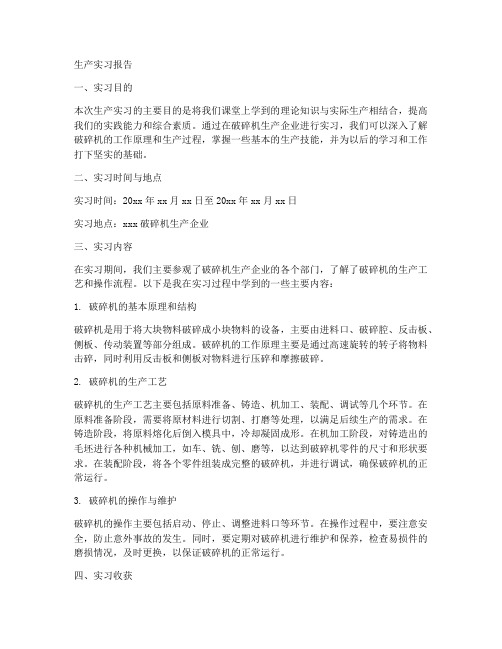 生产实习报告

一、实习目的

本次生产实习的主要目的是将我们课堂上学到的理论知识与实际生产相结合，提高我们的实践能力和综合素质。通过在破碎机生产企业进行实习，我们可以深入了解破碎机的工作原理和生产过程，掌握一些基本的生产技能，并为以后的学习和工作打下坚实的基础。

二、实习时间与地点

实习时间：20xx 年 xx 月 xx 日至 20xx 年 xx 月 xx 日

实习地点：xxx 破碎机生产企业

三、实习内容

在实习期间，我们主要参观了破碎机生产企业的各个部门，了解了破碎机的生产工艺和操作流程。以下是我在实习过程中学到的一些主要内容：

1. 破碎机的基本原理和结构

破碎机是用于将大块物料破碎成小块物料的设备，主要由进料口、破碎腔、反击板、侧板、传动装置等部分组成。破碎机的工作原理主要是通过高速旋转的转子将物料击碎，同时利用反击板和侧板对物料进行压碎和摩擦破碎。

2. 破碎机的生产工艺

破碎机的生产工艺主要包括原料准备、铸造、机加工、装配、调试等几个环节。在原料准备阶段，需要将原材料进行切割、打磨等处理，以满足后续生产的需求。在铸造阶段，将原料熔化后倒入模具中，冷却凝固成形。在机加工阶段，对铸造出的毛坯进行各种机械加工，如车、铣、刨、磨等，以达到破碎机零件的尺寸和形状要求。在装配阶段，将各个零件组装成完整的破碎机，并进行调试，确保破碎机的正常运行。

3. 破碎机的操作与维护

破碎机的操作主要包括启动、停止、调整进料口等环节。在操作过程中，要注意安全，防止意外事故的发生。同时，要定期对破碎机进行维护和保养，检查易损件的磨损情况，及时更换，以保证破碎机的正常运行。

四、实习收获